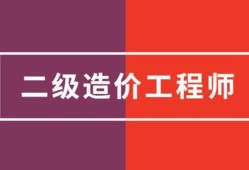 二级造价工程师